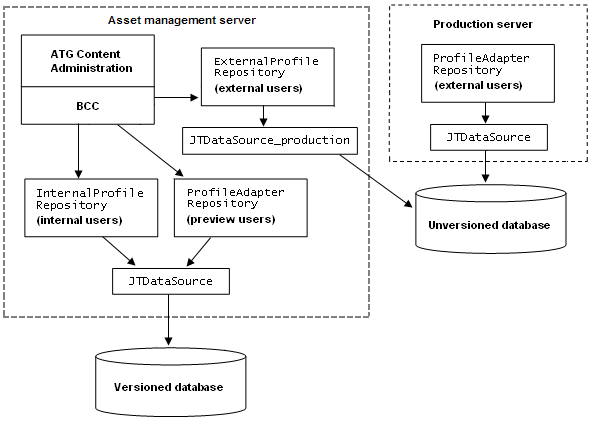 Asset management server

ATG Content Administration

BCC

ExternalProfile Repository
(external users)

JTDataSource_production

InternalProfile Repository
(internal users)

ProfileAdapter Repository
(preview users)

JTDataSource

Versioned database

Production server

ProfileAdapter Repository
(external users)

JTDataSource

Unversioned database